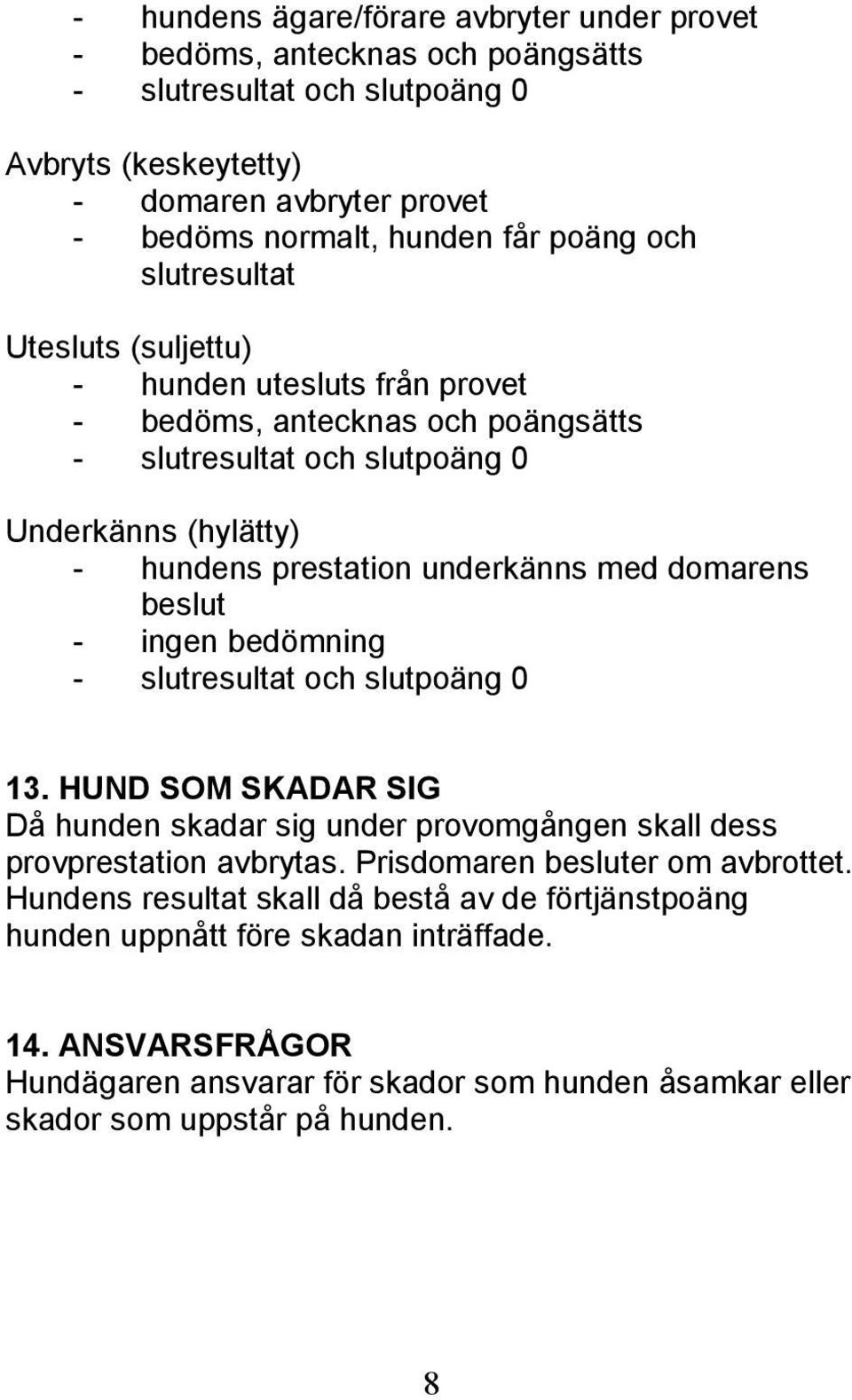 - hundens ägare/förare avbryter under provet
- bedöms, antecknas och poängsätts
- slutresultat och slutpoäng 0

Avbryts (keskeytetty)
- domaren avbryter provet
- bedöms normalt, hunden får poäng och slutresultat

Utesluts (suljettu)
- hunden utesluts från provet
- bedöms, antecknas och poängsätts
- slutresultat och slutpoäng 0

Underkänns (hylätty)
- hundens prestation underkänns med domarens beslut
- ingen bedömning
- slutresultat och slutpoäng 0

13. HUND SOM SKADAR SIG
Då hunden skadar sig under provomgången skall dess provprestation avbrytas. Prisdomaren besluter om avbrottet. Hundens resultat skall då bestå av de förtjänstpoäng hunden uppnått före skadan inträffade.

14. ANSVARSFRÅGOR
Hundägaren ansvarar för skador som hunden åsamkar eller skador som uppstår på hunden.

8